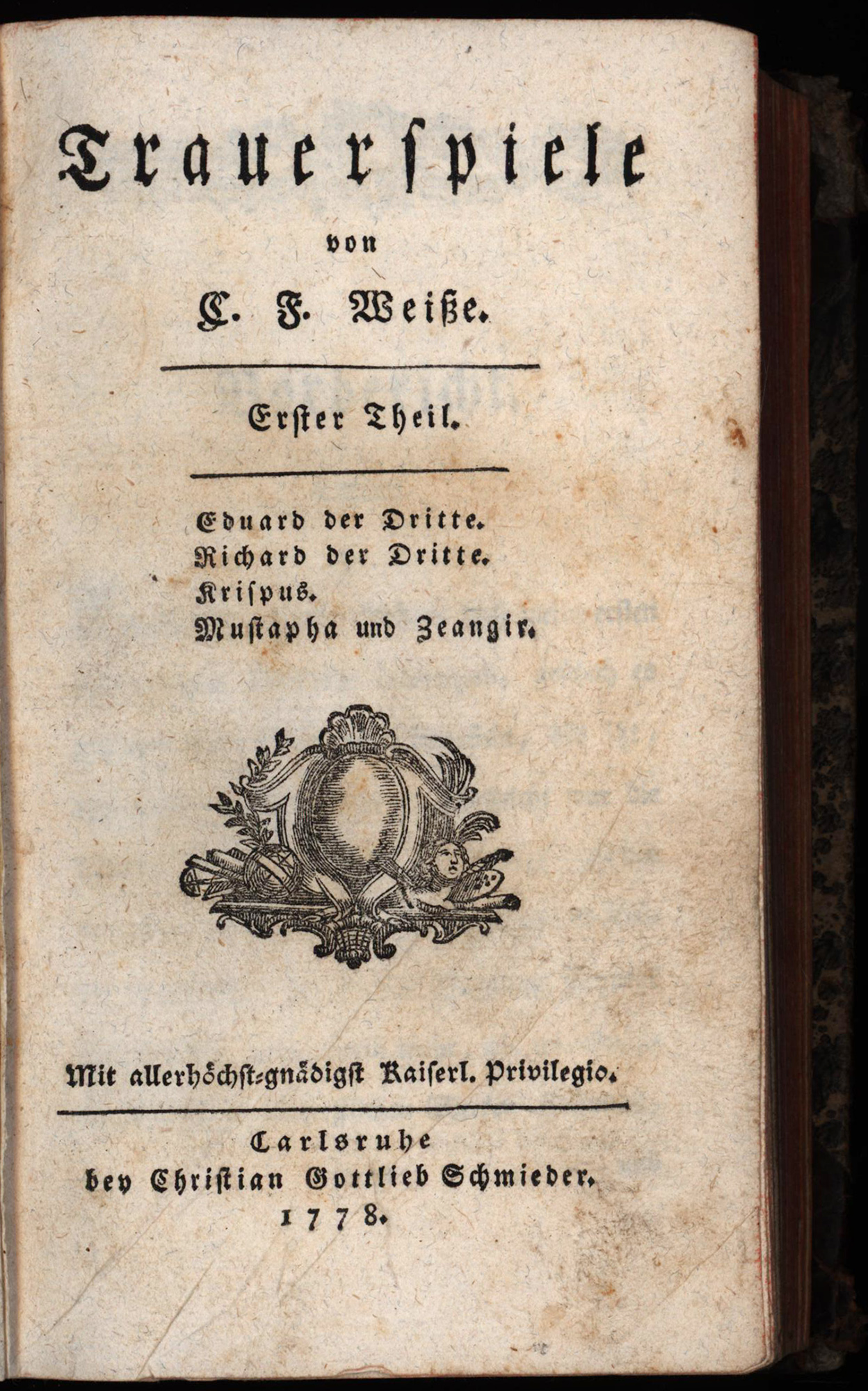 Trauerspiele

von

C. F. Weiße.

Erster Theil.

Eduard der Dritte.
Richard der Dritte.
Krispus.
Mustapha und Zeangir.

Mit allerhöchst-gnädigst Kaiserl. Privilegio.

Carlsruhe
bey Christian Gottlieb Schmieder.
1778.